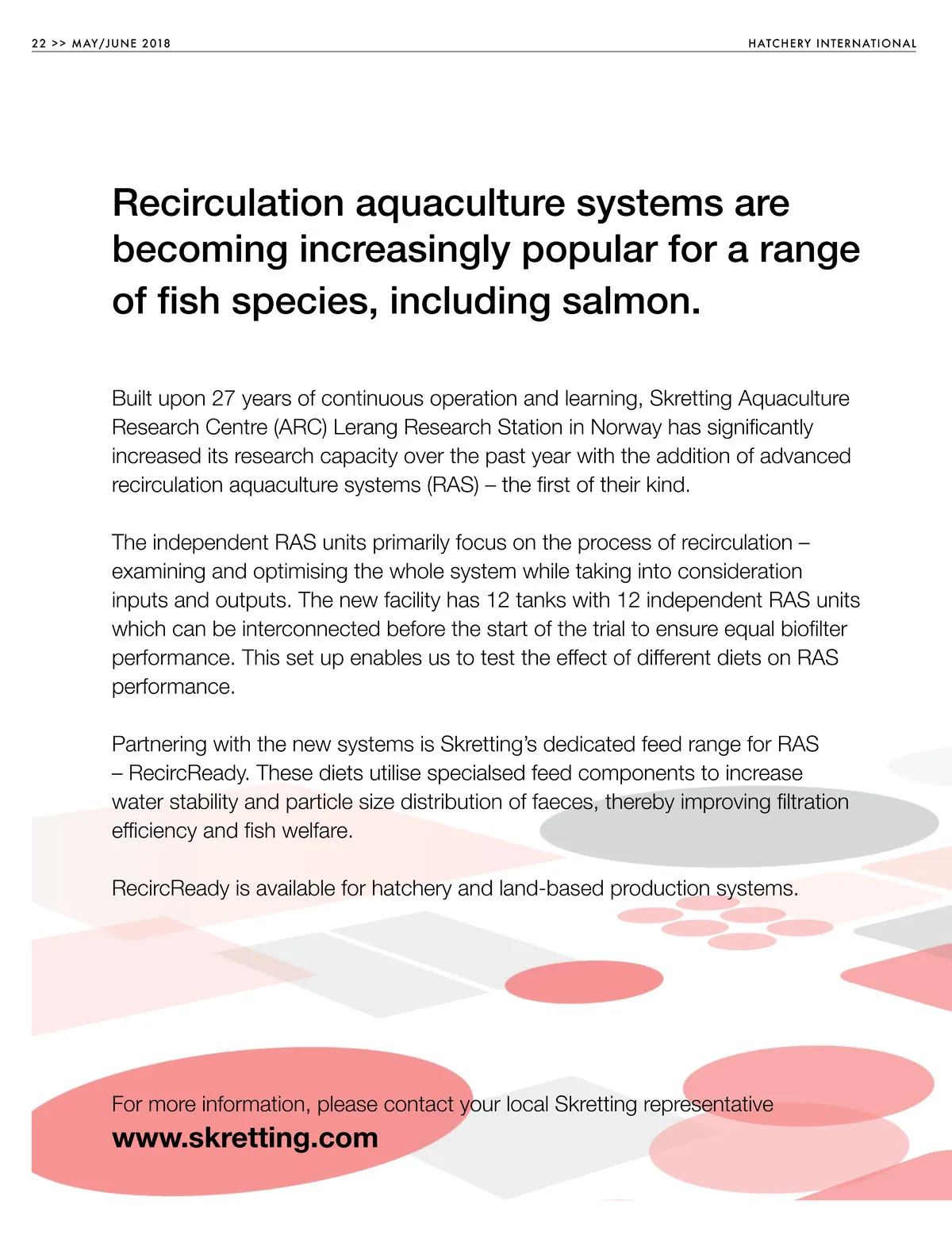 22 >> MAY/JUNE 2018

HATCHERY INTERNATIONAL

Recirculation aquaculture systems are becoming increasingly popular for a range of fish species, including salmon.

Built upon 27 years of continuous operation and learning, Skretting Aquaculture Research Centre (ARC) Lerang Research Station in Norway has significantly increased its research capacity over the past year with the addition of advanced recirculation aquaculture systems (RAS) – the first of their kind.

The independent RAS units primarily focus on the process of recirculation – examining and optimising the whole system while taking into consideration inputs and outputs. The new facility has 12 tanks with 12 independent RAS units which can be interconnected before the start of the trial to ensure equal biofilter performance. This set up enables us to test the effect of different diets on RAS performance.

Partnering with the new systems is Skretting's dedicated feed range for RAS – RecircReady. These diets utilise specialsed feed components to increase water stability and particle size distribution of faeces, thereby improving filtration efficiency and fish welfare.

RecircReady is available for hatchery and land-based production systems.

For more information, please contact your local Skretting representative
www.skretting.com